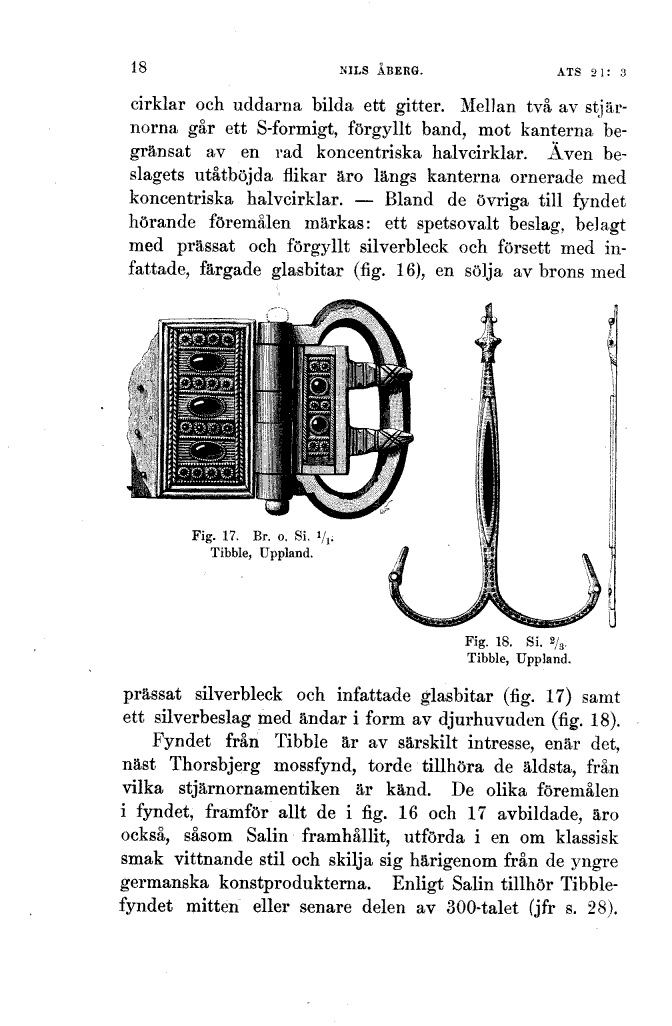 18 NILS ÅBERG. ATS 21: 3

cirklar och uddarna bilda ett gitter. Mellan två av stjärnorna går ett S-formigt, förgyllt band, mot kanterna begränsat av en rad koncentriska halvcirklar. Även beslagets utåtböjda flikar äro längs kanterna ornerade med koncentriska halvcirklar. — Bland de övriga till fyndet hörande föremålen märkas: ett spetsovalt beslag, belagt med prässat och förgyllt silverbleck och försett med infattade, färgade glasbitar (fig. 16), en sölja av brons med

Fig. 17. Br. o. Si. $^1/_1$. Tibble, Uppland.

Fig. 18. Si. $^2/_3$. Tibble, Uppland.

prässat silverbleck och infattade glasbitar (fig. 17) samt ett silverbeslag med ändar i form av djurhuvuden (fig. 18).

Fyndet från Tibble är av särskilt intresse, enär det, näst Thorsbjerg mossfynd, torde tillhöra de äldsta, från vilka stjärnornamentiken är känd. De olika föremålen i fyndet, framför allt de i fig. 16 och 17 avbildade, äro också, såsom Salin framhållit, utförda i en om klassisk smak vittnande stil och skilja sig härigenom från de yngre germanska konstprodukterna. Enligt Salin tillhör Tibblefyndet mitten eller senare delen av 300-talet (jfr s. 28).